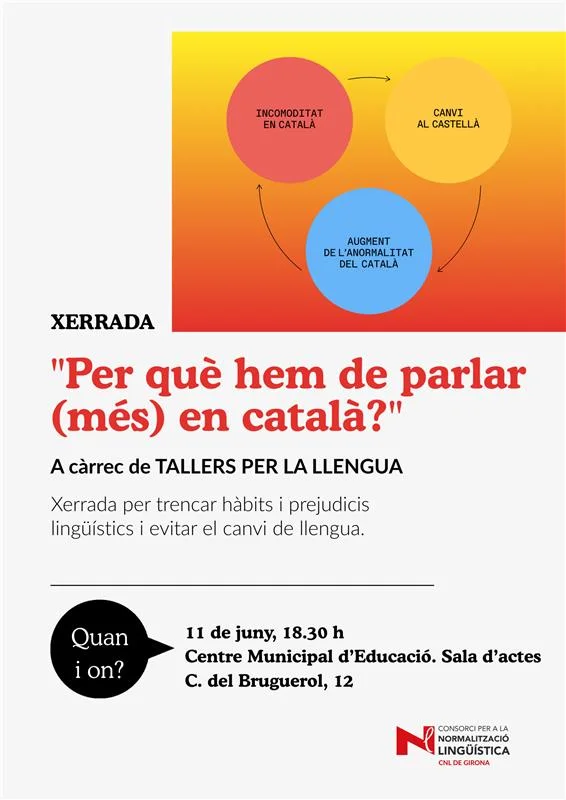 INCOMODITAT EN CATALÀ

CANVI AL CASTELLÀ

AUGMENT DE L'ANORMALITAT DEL CATALÀ

XERRADA

"Per què hem de parlar (més) en català?"

A càrrec de TALLERS PER LA LLENGUA

Xerrada per trencar hàbits i prejudicis lingüístics i evitar el canvi de llengua.

Quan i on?

11 de juny, 18.30 h
Centre Municipal d'Educació. Sala d'actes
C. del Bruguerol, 12

CONSORCI PER A LA NORMALITZACIÓ LINGÜÍSTICA
CNL DE GIRONA